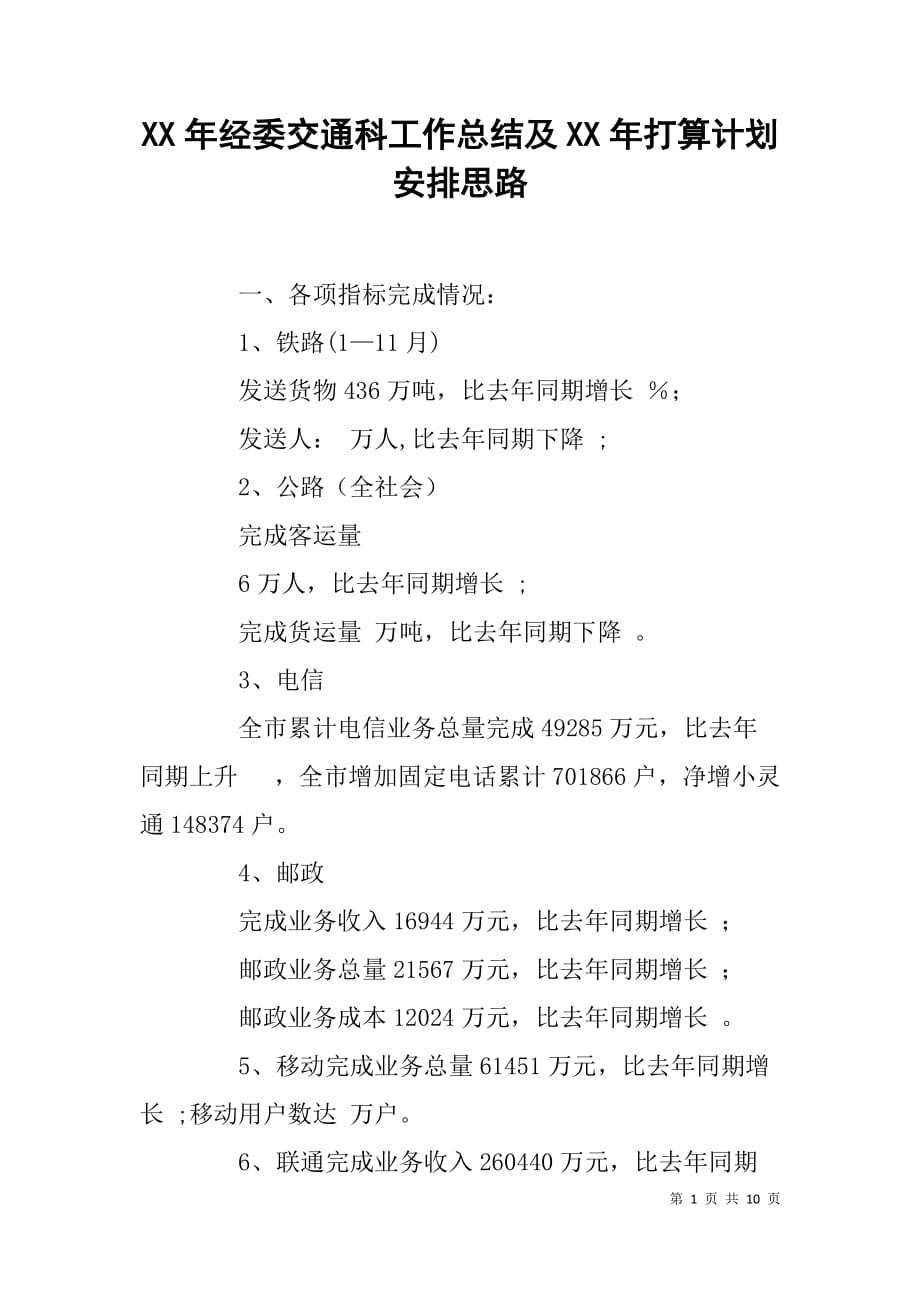 XX 年经委交通科工作总结及 XX 年打算计划安排思路

一、各项指标完成情况：

1、铁路(1—11 月)

发送货物 436 万吨，比去年同期增长 %；

发送人： 万人,比去年同期下降 ；

2、公路（全社会）

完成客运量

6 万人，比去年同期增长 ；

完成货运量 万吨，比去年同期下降 。

3、电信

全市累计电信业务总量完成 49285 万元，比去年同期上升 ，全市增加固定电话累计 701866 户，净增小灵通 148374 户。

4、邮政

完成业务收入 16944 万元，比去年同期增长 ；

邮政业务总量 21567 万元，比去年同期增长 ；

邮政业务成本 12024 万元，比去年同期增长 。

5、移动完成业务总量 61451 万元，比去年同期增长 ;移动用户数达 万户。

6、联通完成业务收入 260440 万元，比去年同期

第 1 页 共 10 页